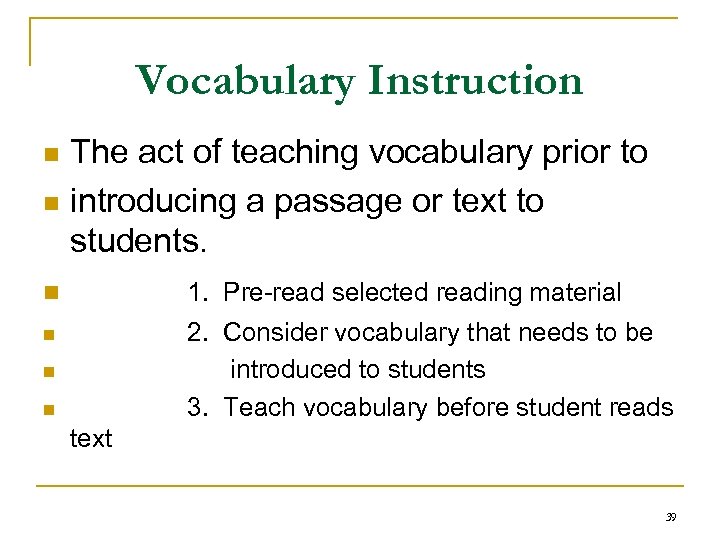 Vocabulary Instruction

The act of teaching vocabulary prior to

introducing a passage or text to students.

1. Pre-read selected reading material

2. Consider vocabulary that needs to be

introduced to students

3. Teach vocabulary before student reads text

39